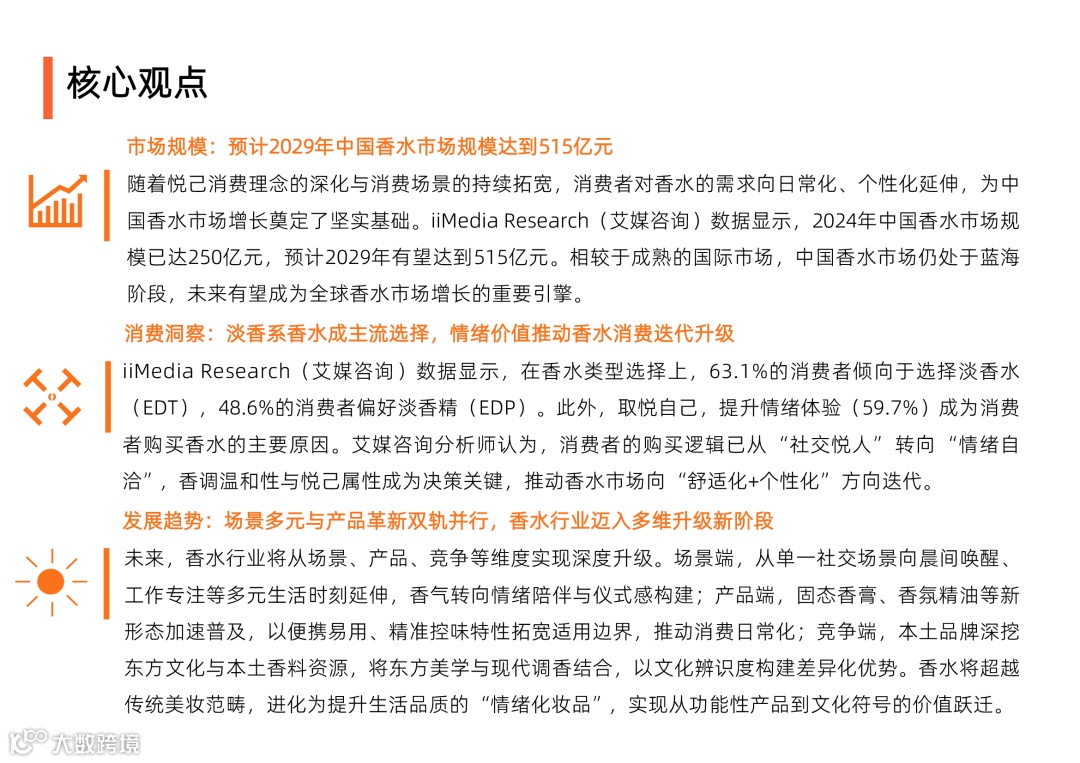 核心观点

市场规模：预计2029年中国香水市场规模达到515亿元

随着悦己消费理念的深化与消费场景的持续拓宽，消费者对香水的需求向日常化、个性化延伸，为中国香水市场增长奠定了坚实基础。iiMedia Research（艾媒咨询）数据显示，2024年中国香水市场规模已达250亿元，预计2029年有望达到515亿元。相较于成熟的国际市场，中国香水市场仍处于蓝海阶段，未来有望成为全球香水市场增长的重要引擎。

消费洞察：淡香系香水成主流选择，情绪价值推动香水消费迭代升级

iiMedia Research（艾媒咨询）数据显示，在香水类型选择上，63.1%的消费者倾向于选择淡香水（EDT），48.6%的消费者偏好淡香精（EDP）。此外，取悦自己，提升情绪体验（59.7%）成为消费者购买香水的主要原因。艾媒咨询分析师认为，消费者的购买逻辑已从“社交悦人”转向“情绪自洽”，香调温和性与悦己属性成为决策关键，推动香水市场向“舒适化+个性化”方向迭代。

发展趋势：场景多元与产品革新双轨并行，香水行业迈入多维升级新阶段

未来，香水行业将从场景、产品、竞争等维度实现深度升级。场景端，从单一社交场景向晨间唤醒、工作专注等多元生活时刻延伸，香气转向情绪陪伴与仪式感构建；产品端，固态香膏、香氛精油等新形态加速普及，以便携易用、精准控味特性拓宽适用边界，推动消费日常化；竞争端，本土品牌深挖东方文化与本土香料资源，将东方美学与现代调香结合，以文化辨识度构建差异化优势。香水将超越传统美妆范畴，进化为提升生活品质的“情绪化妆品”，实现从功能性产品到文化符号的价值跃迁。

大数跨境